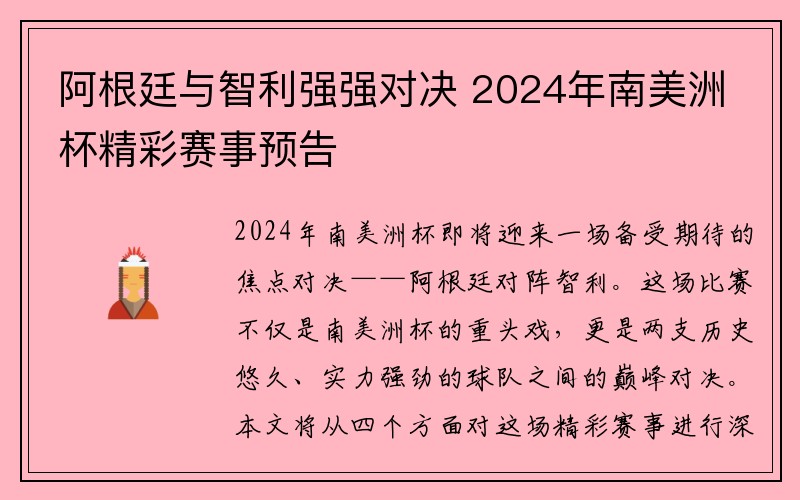 阿根廷与智利强强对决 2024年南美洲杯精彩赛事预告

2024年南美洲杯即将迎来一场备受期待的焦点对决——阿根廷对阵智利。这场比赛不仅是南美洲杯的重头戏，更是两支历史悠久、实力强劲的球队之间的巅峰对决。本文将从四个方面对这场精彩赛事进行深